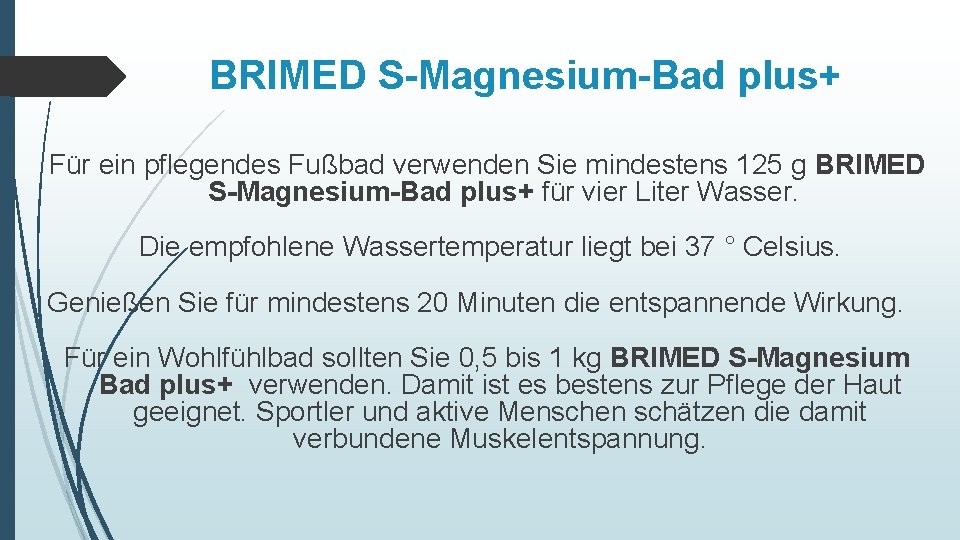 BRIMED S-Magnesium-Bad plus+

Für ein pflegendes Fußbad verwenden Sie mindestens 125 g BRIMED S-Magnesium-Bad plus+ für vier Liter Wasser.

Die empfohlene Wassertemperatur liegt bei 37 ° Celsius.

Genießen Sie für mindestens 20 Minuten die entspannende Wirkung.

Für ein Wohlfühlbad sollten Sie 0,5 bis 1 kg BRIMED S-Magnesium Bad plus+ verwenden. Damit ist es bestens zur Pflege der Haut geeignet. Sportler und aktive Menschen schätzen die damit verbundene Muskelentspannung.